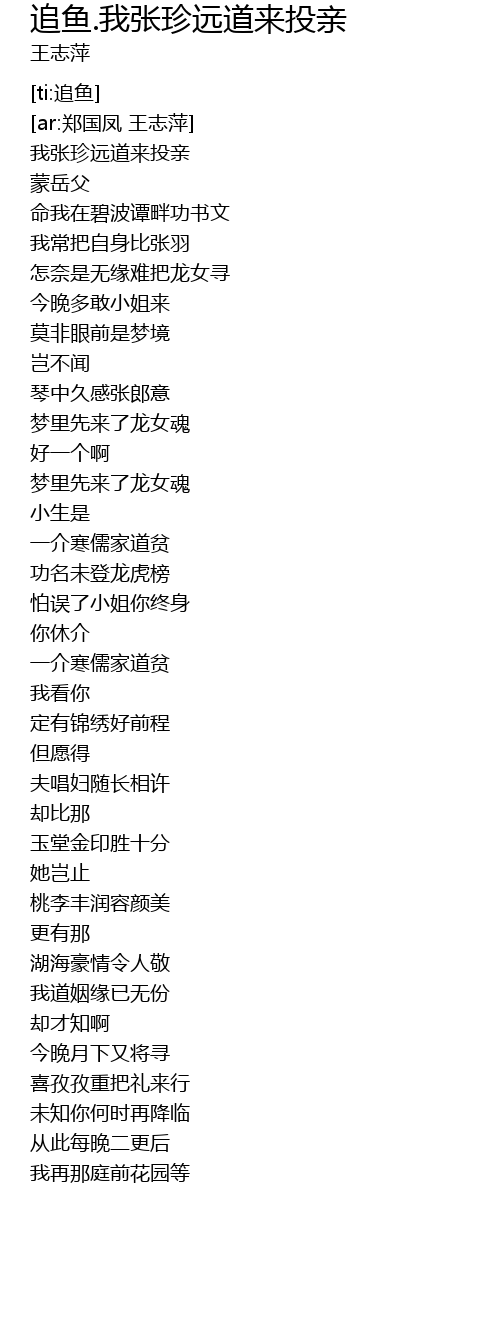 追鱼.我张珍远道来投亲
王志萍

[ti:追鱼]
[ar:郑国凤 王志萍]
我张珍远道来投亲
蒙岳父
命我在碧波谭畔功书文
我常把自身比张羽
怎奈是无缘难把龙女寻
今晚多敢小姐来
莫非眼前是梦境
岂不闻
琴中久感张郎意
梦里先来了龙女魂
好一个啊
梦里先来了龙女魂
小生是
一介寒儒家道贫
功名未登龙虎榜
怕误了小姐你终身
你休介
一介寒儒家道贫
我看你
定有锦绣好前程
但愿得
夫唱妇随长相许
却比那
玉堂金印胜十分
她岂止
桃李丰润容颜美
更有那
湖海豪情令人敬
我道姻缘已无份
却才知啊
今晚月下又将寻
喜孜孜重把礼来行
未知你何时再降临
从此每晚二更后
我再那庭前花园等